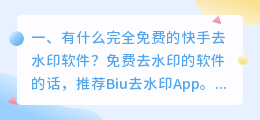 一、有什么完全免费的快手去水印软件？免费去水印的软件的话，推荐Biu去水印App。...